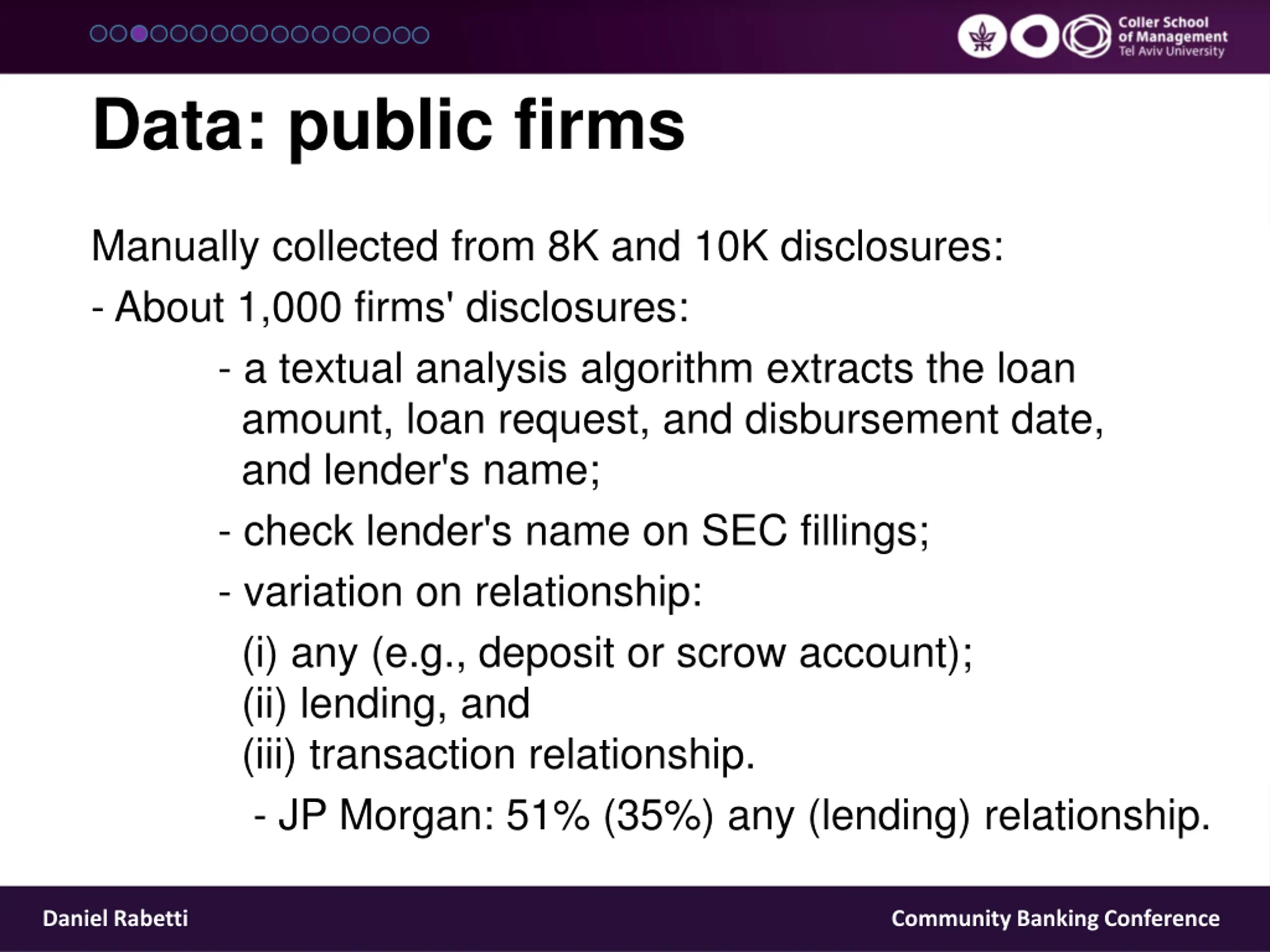 Coller School of Management Tel Aviv University

Data: public firms

Manually collected from 8K and 10K disclosures:

- About 1,000 firms' disclosures:

- a textual analysis algorithm extracts the loan amount, loan request, and disbursement date, and lender's name;

- check lender's name on SEC fillings;

- variation on relationship:

(i) any (e.g., deposit or scrow account);
(ii) lending, and
(iii) transaction relationship.

- JP Morgan: 51% (35%) any (lending) relationship.

Daniel Rabetti

Community Banking Conference